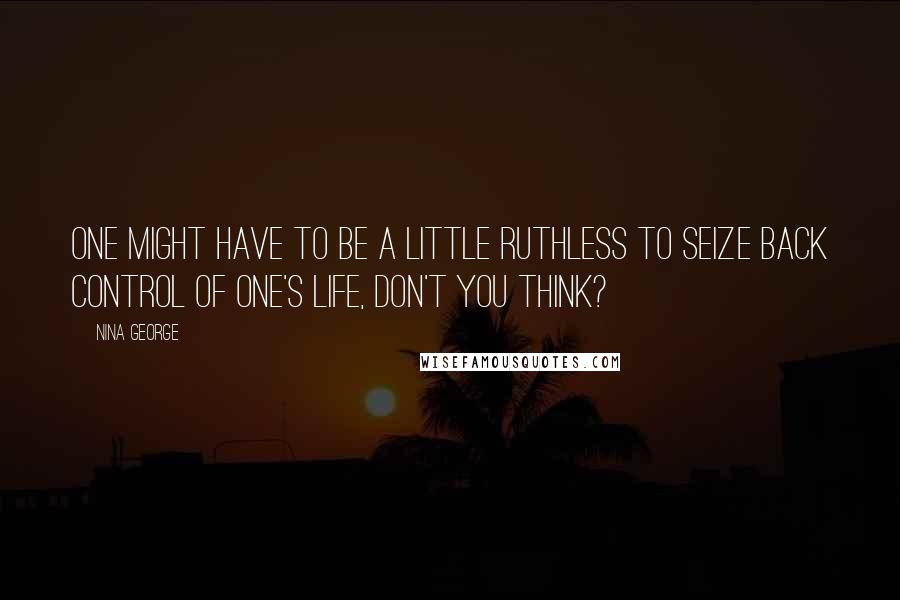 ONE MIGHT HAVE TO BE A LITTLE RUTHLESS TO SEIZE BACK CONTROL OF ONE'S LIFE, DON'T YOU THINK?

NINA GEORGE

WISEFAMOUSQUOTES.COM